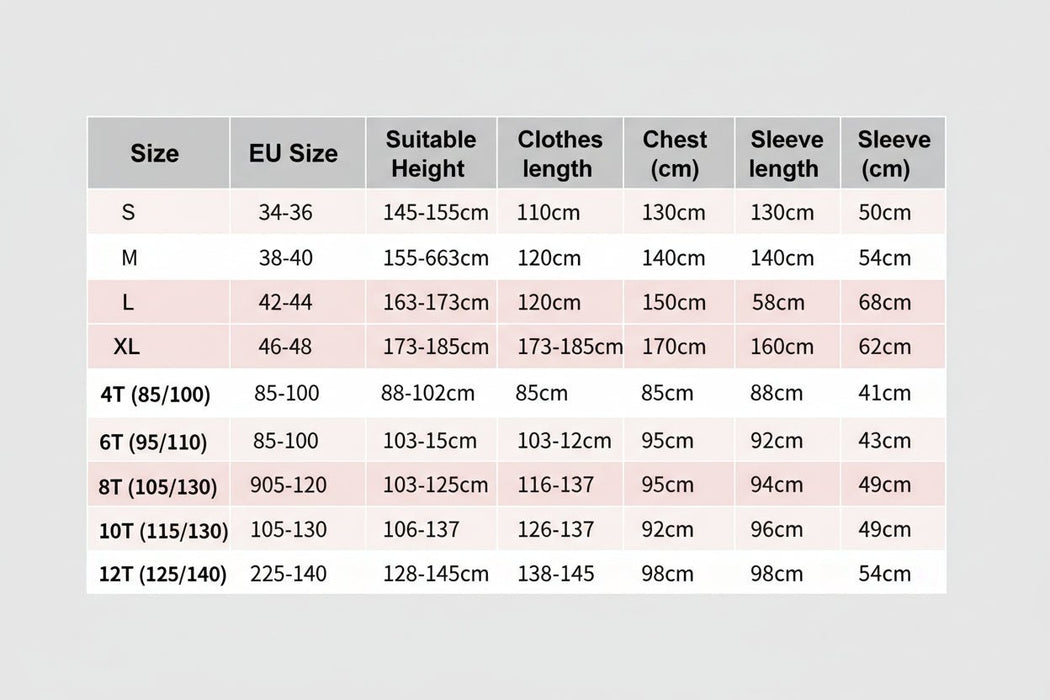 | Size | EU Size | Suitable Height | Clothes length | Chest (cm) | Sleeve length | Sleeve (cm) |
|---|---|---|---|---|---|---|
| S | 34-36 | 145-155cm | 110cm | 130cm | 130cm | 50cm |
| M | 38-40 | 155-663cm | 120cm | 140cm | 140cm | 54cm |
| L | 42-44 | 163-173cm | 120cm | 150cm | 58cm | 68cm |
| XL | 46-48 | 173-185cm | 173-185cm | 170cm | 160cm | 62cm |
| 4T (85/100) | 85-100 | 88-102cm | 85cm | 85cm | 88cm | 41cm |
| 6T (95/110) | 85-100 | 103-15cm | 103-12cm | 95cm | 92cm | 43cm |
| 8T (105/130) | 905-120 | 103-125cm | 116-137 | 95cm | 94cm | 49cm |
| 10T (115/130) | 105-130 | 106-137 | 126-137 | 92cm | 96cm | 49cm |
| 12T (125/140) | 225-140 | 128-145cm | 138-145 | 98cm | 98cm | 54cm |